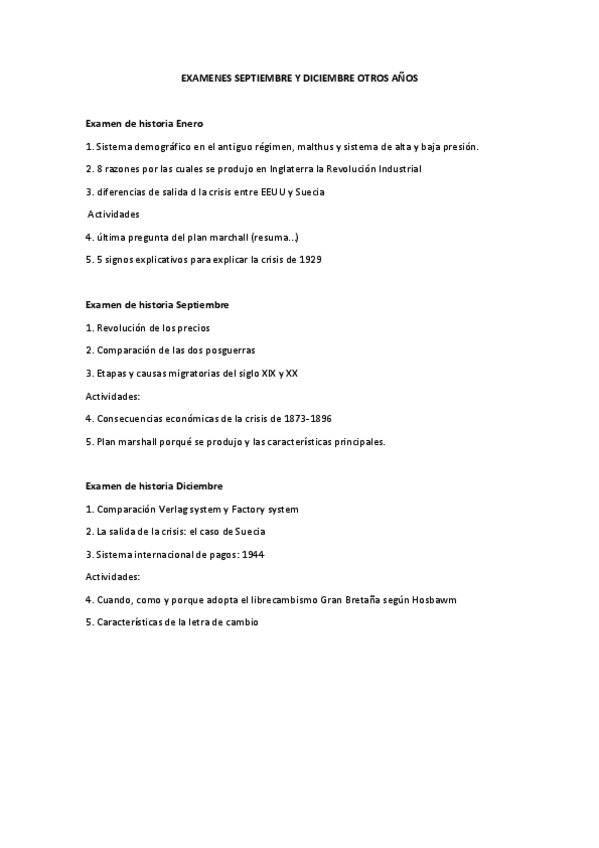 EXAMENES SEPTIEMBRE Y DICIEMBRE OTROS AÑOS

Examen de historia Enero

1. Sistema demográfico en el antiguo régimen, malthus y sistema de alta y baja presión.

2. 8 razones por las cuales se produjo en Inglaterra la Revolución Industrial

3. diferencias de salida d la crisis entre EEUU y Suecia

Actividades

4. última pregunta del plan marchall (resuma...)

5. 5 signos explicativos para explicar la crisis de 1929

Examen de historia Septiembre

1. Revolución de los precios

2. Comparación de las dos posguerras

3. Etapas y causas migratorias del siglo XIX y XX

Actividades:

4. Consecuencias económicas de la crisis de 1873-1896

5. Plan marshall porqué se produjo y las características principales.

Examen de historia Diciembre

1. Comparación Verlag system y Factory system

2. La salida de la crisis: el caso de Suecia

3. Sistema internacional de pagos: 1944

Actividades:

4. Cuando, como y porque adopta el librecambismo Gran Bretaña según Hosbawm

5. Características de la letra de cambio